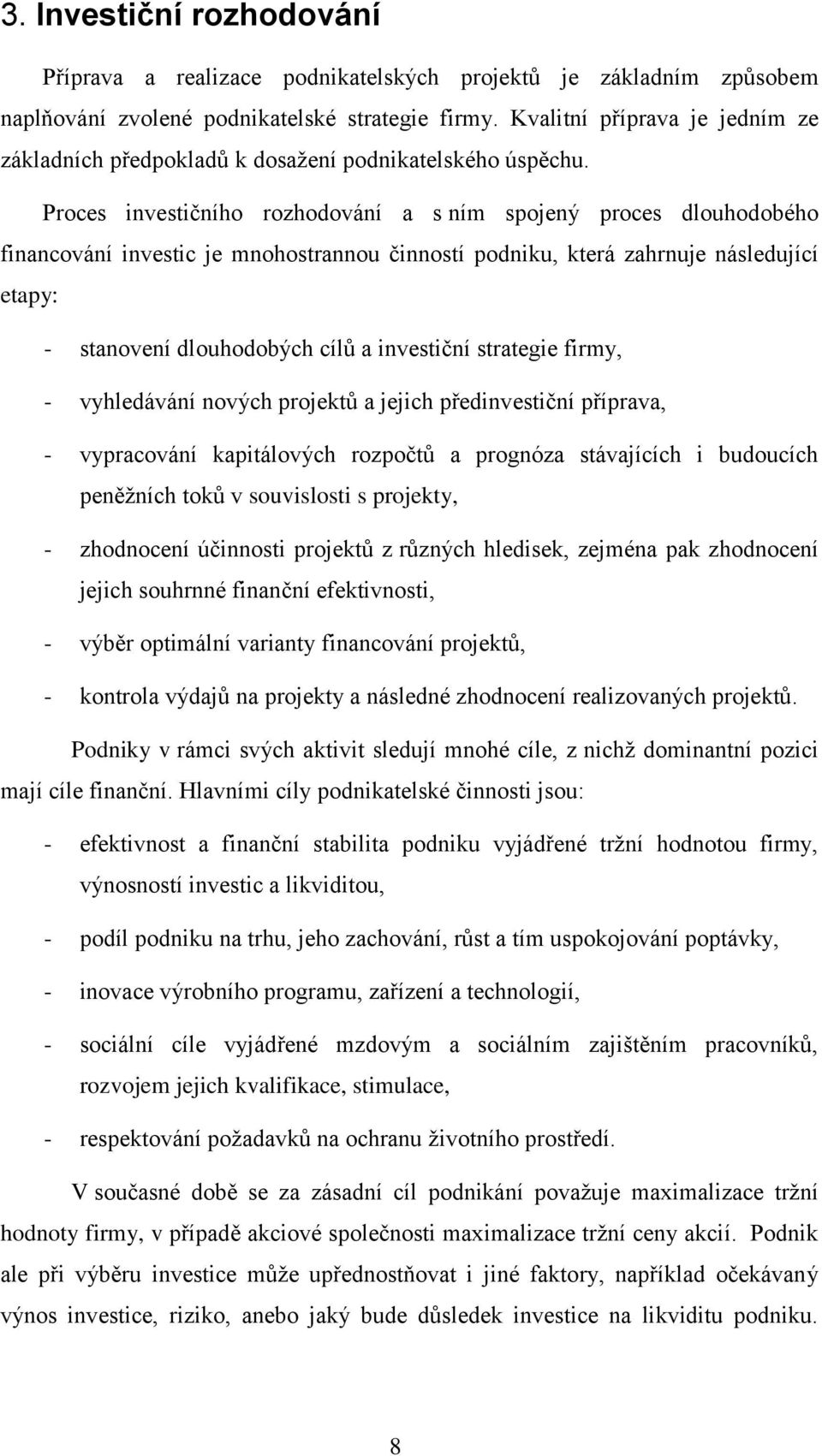 3. Investiční rozhodování

Příprava a realizace podnikatelských projektů je základním způsobem naplňování zvolené podnikatelské strategie firmy. Kvalitní příprava je jedním ze základních předpokladů k dosažení podnikatelského úspěchu.

Proces investičního rozhodování a s ním spojený proces dlouhodobého financování investic je mnohostrannou činností podniku, která zahrnuje následující etapy:

- stanovení dlouhodobých cílů a investiční strategie firmy,
- vyhledávání nových projektů a jejich předinvestiční příprava,
- vypracování kapitálových rozpočtů a prognóza stávajících i budoucích peněžních toků v souvislosti s projekty,
- zhodnocení účinnosti projektů z různých hledisek, zejména pak zhodnocení jejich souhrnné finanční efektivnosti,
- výběr optimální varianty financování projektů,
- kontrola výdajů na projekty a následné zhodnocení realizovaných projektů.

Podniky v rámci svých aktivit sledují mnohé cíle, z nichž dominantní pozici mají cíle finanční. Hlavními cíly podnikatelské činnosti jsou:

- efektivnost a finanční stabilita podniku vyjádřené tržní hodnotou firmy, výnosností investic a likviditou,
- podíl podniku na trhu, jeho zachování, růst a tím uspokojování poptávky,
- inovace výrobního programu, zařízení a technologií,
- sociální cíle vyjádřené mzdovým a sociálním zajištěním pracovníků, rozvojem jejich kvalifikace, stimulace,
- respektování požadavků na ochranu životního prostředí.

V současné době se za zásadní cíl podnikání považuje maximalizace tržní hodnoty firmy, v případě akciové společnosti maximalizace tržní ceny akcií. Podnik ale při výběru investice může upřednostňovat i jiné faktory, například očekávaný výnos investice, riziko, anebo jaký bude důsledek investice na likviditu podniku.

8